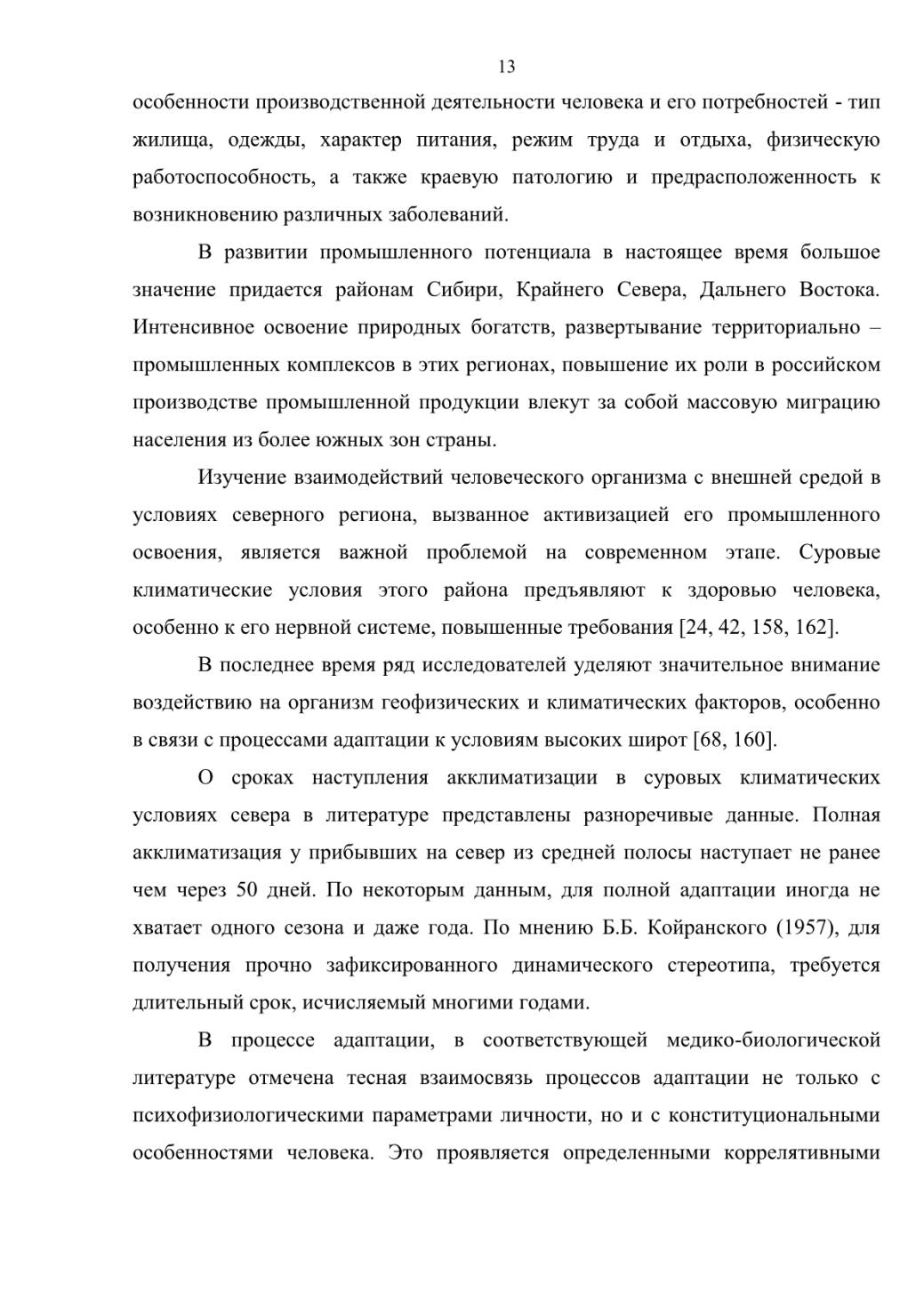 13

особенности производственной деятельности человека и его потребностей - тип жилища, одежды, характер питания, режим труда и отдыха, физическую работоспособность, а также краевую патологию и предрасположенность к возникновению различных заболеваний.

В развитии промышленного потенциала в настоящее время большое значение придается районам Сибири, Крайнего Севера, Дальнего Востока. Интенсивное освоение природных богатств, развертывание территориально – промышленных комплексов в этих регионах, повышение их роли в российском производстве промышленной продукции влекут за собой массовую миграцию населения из более южных зон страны.

Изучение взаимодействий человеческого организма с внешней средой в условиях северного региона, вызванное активизацией его промышленного освоения, является важной проблемой на современном этапе. Суровые климатические условия этого района предъявляют к здоровью человека, особенно к его нервной системе, повышенные требования [24, 42, 158, 162].

В последнее время ряд исследователей уделяют значительное внимание воздействию на организм геофизических и климатических факторов, особенно в связи с процессами адаптации к условиям высоких широт [68, 160].

О сроках наступления акклиматизации в суровых климатических условиях севера в литературе представлены разноречивые данные. Полная акклиматизация у прибывших на север из средней полосы наступает не ранее чем через 50 дней. По некоторым данным, для полной адаптации иногда не хватает одного сезона и даже года. По мнению Б.Б. Койранского (1957), для получения прочно зафиксированного динамического стереотипа, требуется длительный срок, исчисляемый многими годами.

В процессе адаптации, в соответствующей медико-биологической литературе отмечена тесная взаимосвязь процессов адаптации не только с психофизиологическими параметрами личности, но и с конституциональными особенностями человека. Это проявляется определенными коррелятивными